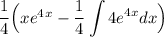 $\frac{1}{4}\left(xe^{4x} - \frac{1}{4}\int 4e^{4x}dx\right)$